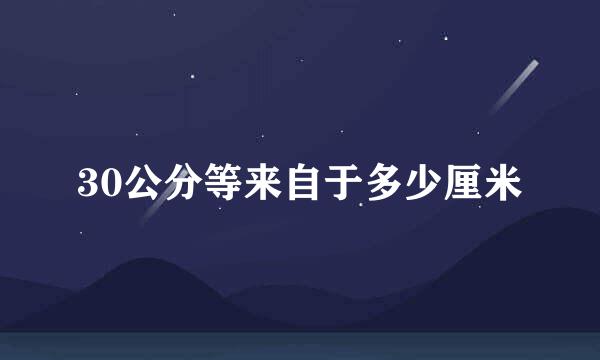 30公分等来自于多少厘米